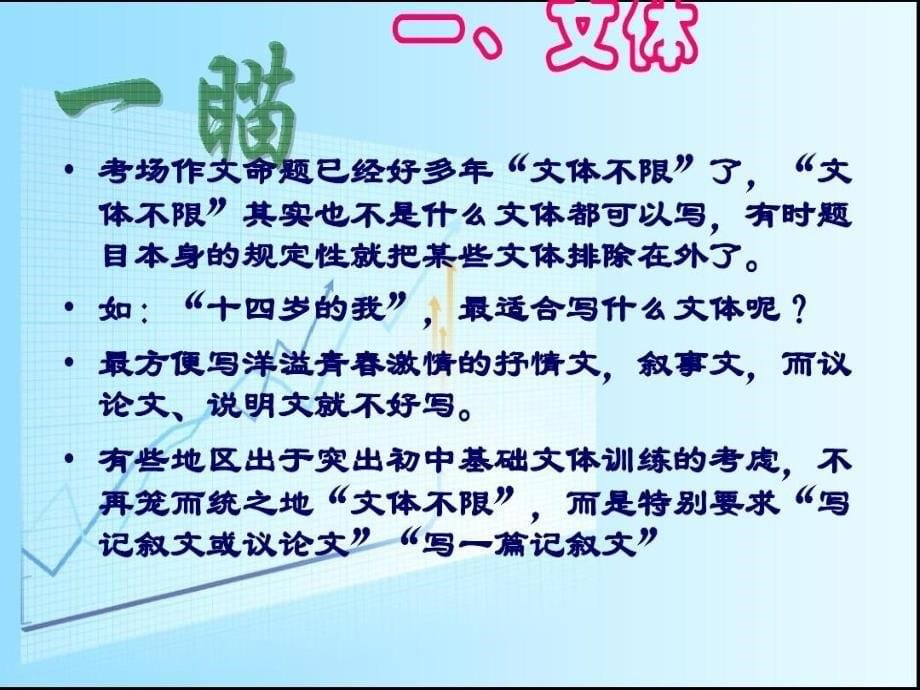 一瞄

一、文体

• 考场作文命题已经好多年“文体不限”了，“文体不限”其实也不是什么文体都可以写，有时题目本身的规定性就把某些文体排除在外了。

• 如：“十四岁的我”，最适合写什么文体呢？

• 最方便写洋溢青春激情的抒情文，叙事文，而议论文、说明文就不好写。

• 有些地区出于突出初中基础文体训练的考虑，不再笼而统之地“文体不限”，而是特别要求“写记叙文或议论文”“写一篇记叙文”